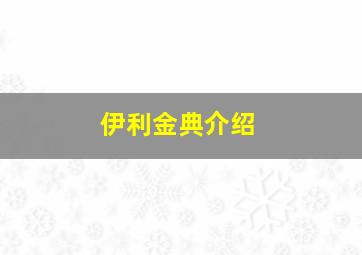 伊利金典介绍